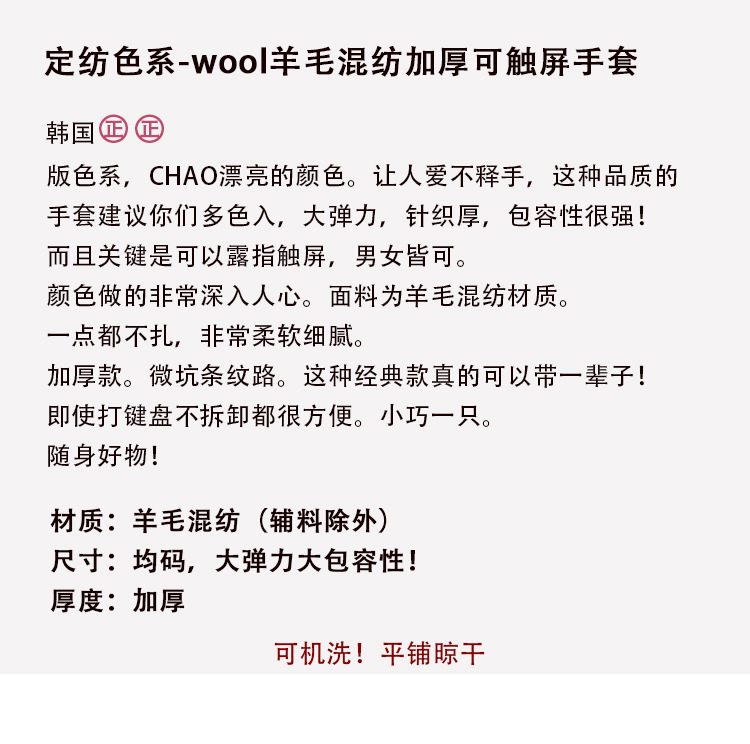 定纺色系-wool羊毛混纺加厚可触屏手套

韩国正正

版色系，CHAO漂亮的颜色。让人爱不释手，这种品质的手套建议你们多色入，大弹力，针织厚，包容性很强！

而且关键是可以露指触屏，男女皆可。

颜色做的非常深入人心。面料为羊毛混纺材质。

一点都不扎，非常柔软细腻。

加厚款。微坑条纹路。这种经典款真的可以带一辈子！

即使打键盘不拆卸都很方便。小巧一只。

随身好物！

材质：羊毛混纺（辅料除外）
尺寸：均码，大弹力大包容性！
厚度：加厚

可机洗！平铺晾干